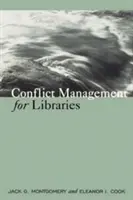 Conflict Management for Libraries

JACK G. MONTGOMERY and ELEANOR I. COOK